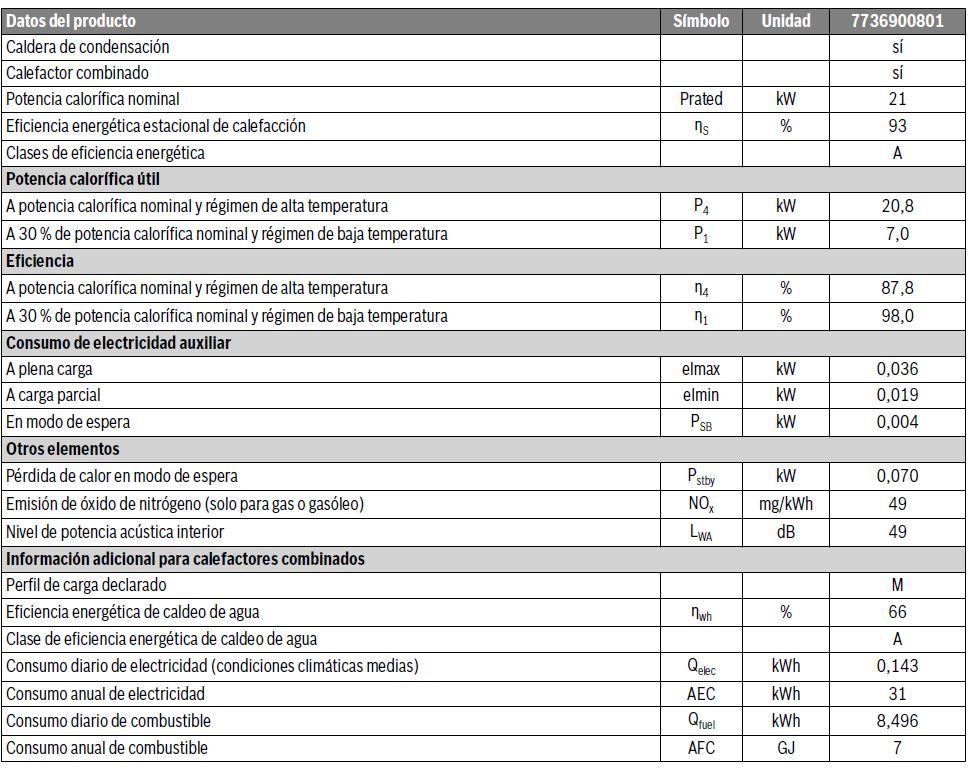 | Datos del producto | Símbolo | Unidad | 7736900801 |
|---|---|---|---|
| Caldera de condensación | | | sí |
| Calefactor combinado | | | sí |
| Potencia calorífica nominal | Prated | kW | 21 |
| Eficiencia energética estacional de calefacción | $\eta_S$ | % | 93 |
| Clases de eficiencia energética | | | A |
| **Potencia calorífica útil** | | | |
| A potencia calorífica nominal y régimen de alta temperatura | $P_4$ | kW | 20,8 |
| A 30 % de potencia calorífica nominal y régimen de baja temperatura | $P_1$ | kW | 7,0 |
| **Eficiencia** | | | |
| A potencia calorífica nominal y régimen de alta temperatura | $\eta_4$ | % | 87,8 |
| A 30 % de potencia calorífica nominal y régimen de baja temperatura | $\eta_1$ | % | 98,0 |
| **Consumo de electricidad auxiliar** | | | |
| A plena carga | elmax | kW | 0,036 |
| A carga parcial | elmin | kW | 0,019 |
| En modo de espera | $P_{SB}$ | kW | 0,004 |
| **Otros elementos** | | | |
| Pérdida de calor en modo de espera | $P_{stby}$ | kW | 0,070 |
| Emisión de óxido de nitrógeno (solo para gas o gasóleo) | $NO_x$ | mg/kWh | 49 |
| Nivel de potencia acústica interior | $L_{WA}$ | dB | 49 |
| **Información adicional para calefactores combinados** | | | |
| Perfil de carga declarado | | | M |
| Eficiencia energética de caldeo de agua | $\eta_{wh}$ | % | 66 |
| Clase de eficiencia energética de caldeo de agua | | | A |
| Consumo diario de electricidad (condiciones climáticas medias) | $Q_{elec}$ | kWh | 0,143 |
| Consumo anual de electricidad | AEC | kWh | 31 |
| Consumo diario de combustible | $Q_{fuel}$ | kWh | 8,496 |
| Consumo anual de combustible | AFC | GJ | 7 |